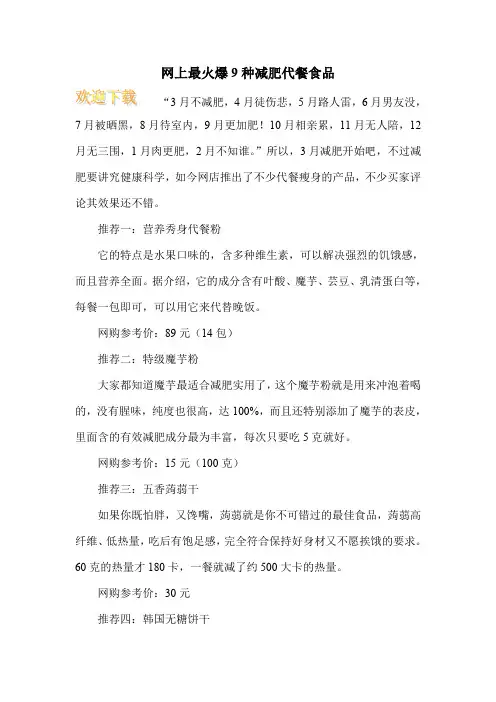 网上最火爆 9 种减肥代餐食品

欢迎下载

“3 月不减肥，4 月徒伤悲，5 月路人雷，6 月男友没，7 月被晒黑，8 月待室内，9 月更加肥！10 月相亲累，11 月无人陪，12 月无三围，1 月肉更肥，2 月不知谁。”所以，3 月减肥开始吧，不过减肥要讲究健康科学，如今网店推出了不少代餐瘦身的产品，不少买家评论其效果还不错。

推荐一：营养秀身代餐粉

它的特点是水果口味的，含多种维生素，可以解决强烈的饥饿感，而且营养全面。据介绍，它的成分含有叶酸、魔芋、芸豆、乳清蛋白等，每餐一包即可，可以用它来代替晚饭。

网购参考价：89 元（14 包）

推荐二：特级魔芋粉

大家都知道魔芋最适合减肥实用了，这个魔芋粉就是用来冲泡着喝的，没有腥味，纯度也很高，达 100%，而且还特别添加了魔芋的表皮，里面含的有效减肥成分最为丰富，每次只要吃 5 克就好。

网购参考价：15 元（100 克）

推荐三：五香蒟蒻干

如果你既怕胖，又馋嘴，蒟蒻就是你不可错过的最佳食品，蒟蒻高纤维、低热量，吃后有饱足感，完全符合保持好身材又不愿挨饿的要求。60 克的热量才 180 卡，一餐就减了约 500 大卡的热量。

网购参考价：30 元

推荐四：韩国无糖饼干